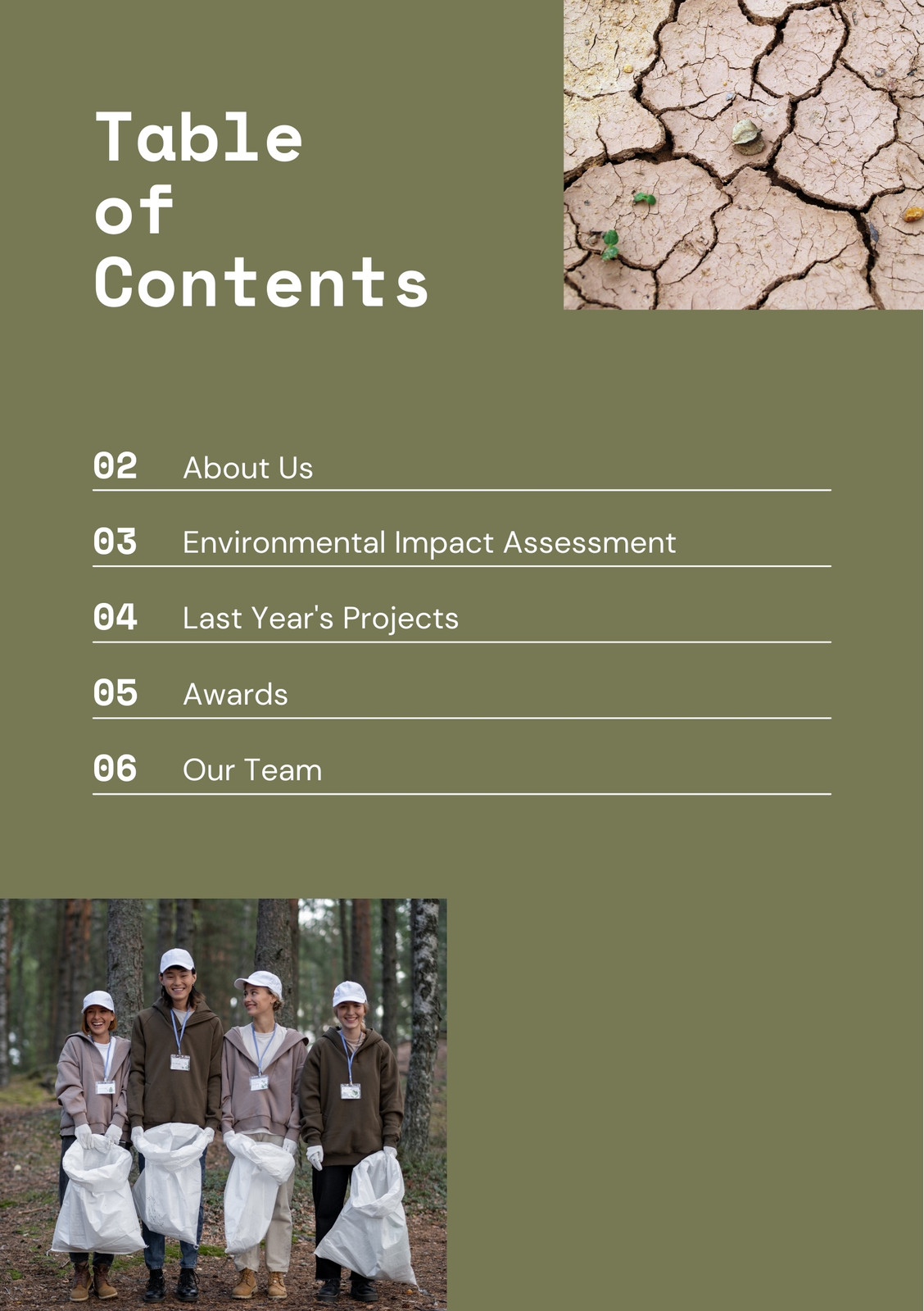 Table of Contents

02 About Us

03 Environmental Impact Assessment

04 Last Year's Projects

05 Awards

06 Our Team